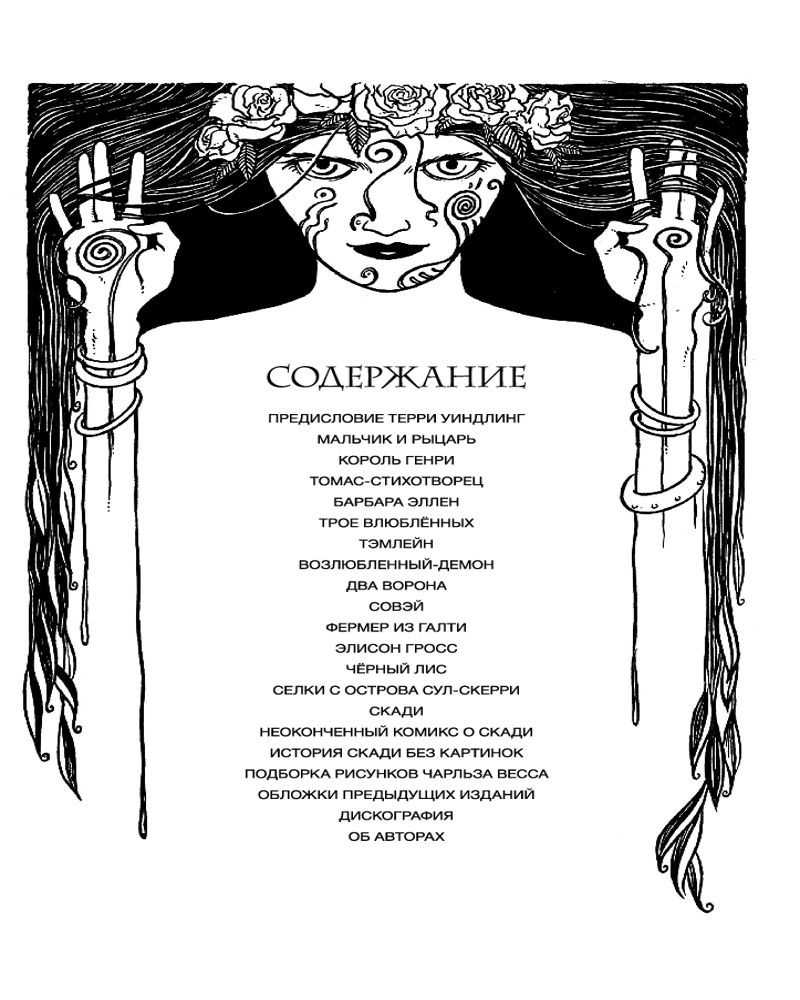 СОДЕРЖАНИЕ

ПРЕДИСЛОВИЕ ТЕРРИ УИНДЛИНГ
МАЛЬЧИК И РЫЦАРЬ
КОРОЛЬ ГЕНРИ
ТОМАС-СТИХОТВОРЕЦ
БАРБАРА ЭЛЛЕН
ТРОЕ ВЛЮБЛЁННЫХ
ТЭМЛЕЙН
ВОЗЛЮБЛЕННЫЙ-ДЕМОН
ДВА ВОРОНА
СОВЭЙ
ФЕРМЕР ИЗ ГАЛТИ
ЭЛИСОН ГРОСС
ЧЁРНЫЙ ЛИС
СЕЛКИ С ОСТРОВА СУЛ-СКЕРРИ
СКАДИ
НЕОКОНЧЕННЫЙ КОМИКС О СКАДИ
ИСТОРИЯ СКАДИ БЕЗ КАРТИНОК
ПОДБОРКА РИСУНКОВ ЧАРЛЬЗА ВЕССА
ОБЛОЖКИ ПРЕДЫДУЩИХ ИЗДАНИЙ
ДИСКОГРАФИЯ
ОБ АВТОРАХ